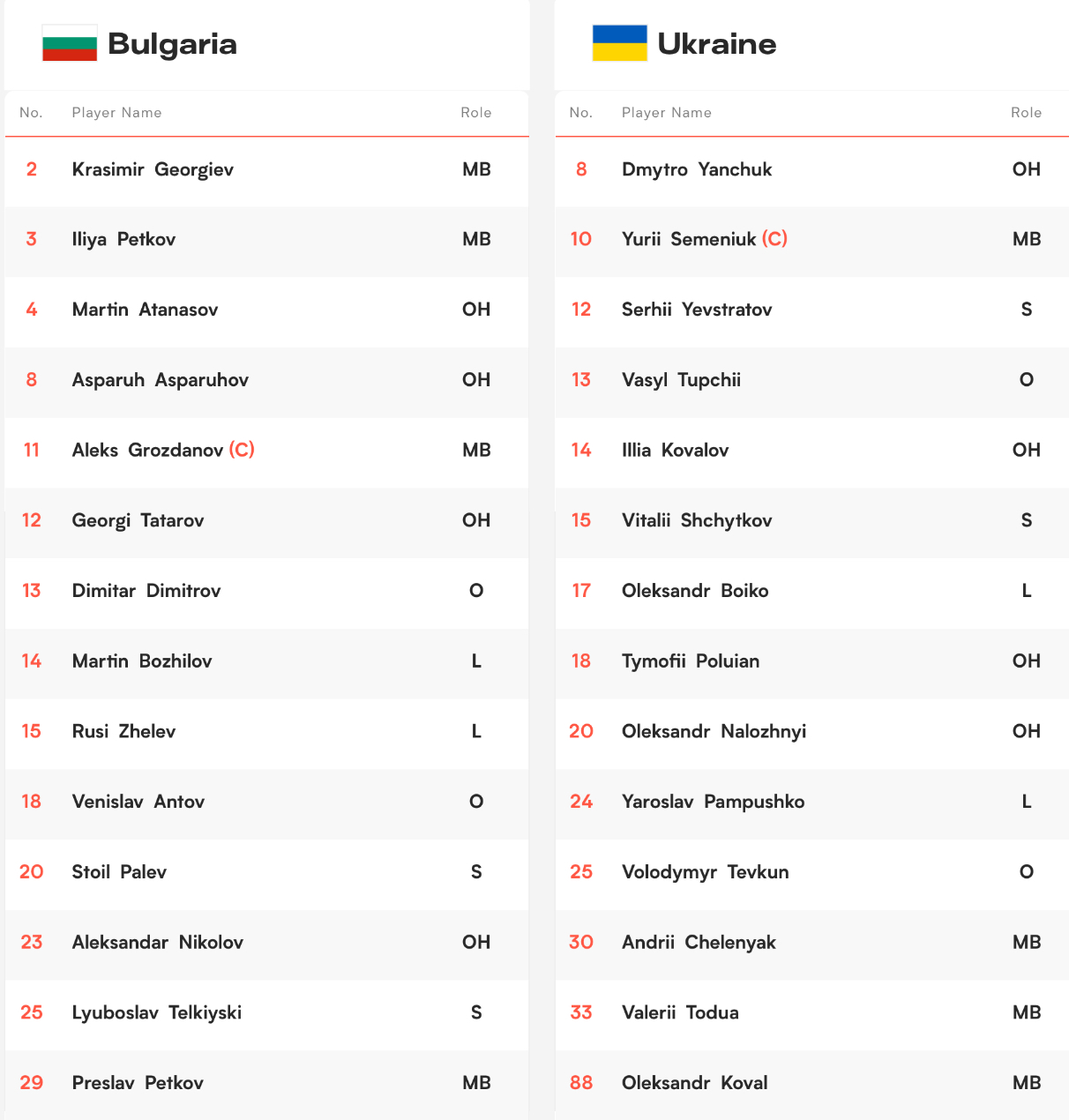 Bulgaria

| No. | Player Name | Role |
|---|---|---|
| 2 | Krasimir Georgiev | MB |
| 3 | Iliya Petkov | MB |
| 4 | Martin Atanasov | OH |
| 8 | Asparuh Asparuhov | OH |
| 11 | Aleks Grozdanov (C) | MB |
| 12 | Georgi Tatarov | OH |
| 13 | Dimitar Dimitrov | O |
| 14 | Martin Bozhilov | L |
| 15 | Rusi Zhelev | L |
| 18 | Venislav Antov | O |
| 20 | Stoil Palev | S |
| 23 | Aleksandar Nikolov | OH |
| 25 | Lyuboslav Telkiyski | S |
| 29 | Preslav Petkov | MB |

Ukraine

| No. | Player Name | Role |
|---|---|---|
| 8 | Dmytro Yanchuk | OH |
| 10 | Yurii Semeniuk (C) | MB |
| 12 | Serhii Yevstratov | S |
| 13 | Vasyl Tupchii | O |
| 14 | Illia Kovalov | OH |
| 15 | Vitalii Shchytkov | S |
| 17 | Oleksandr Boiko | L |
| 18 | Tymofii Poluian | OH |
| 20 | Oleksandr Nalozhnyi | OH |
| 24 | Yaroslav Pampushko | L |
| 25 | Volodymyr Tevkun | O |
| 30 | Andrii Chelenyak | MB |
| 33 | Valerii Todua | MB |
| 88 | Oleksandr Koval | MB |